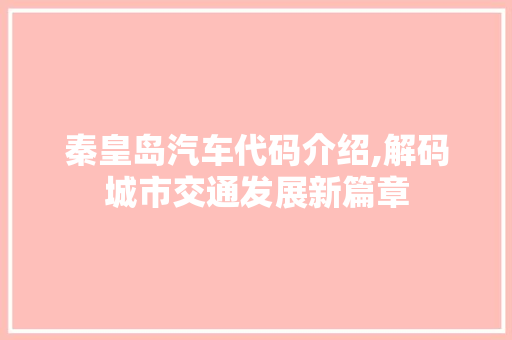 秦皇岛汽车代码介绍,解码城市交通发展新篇章